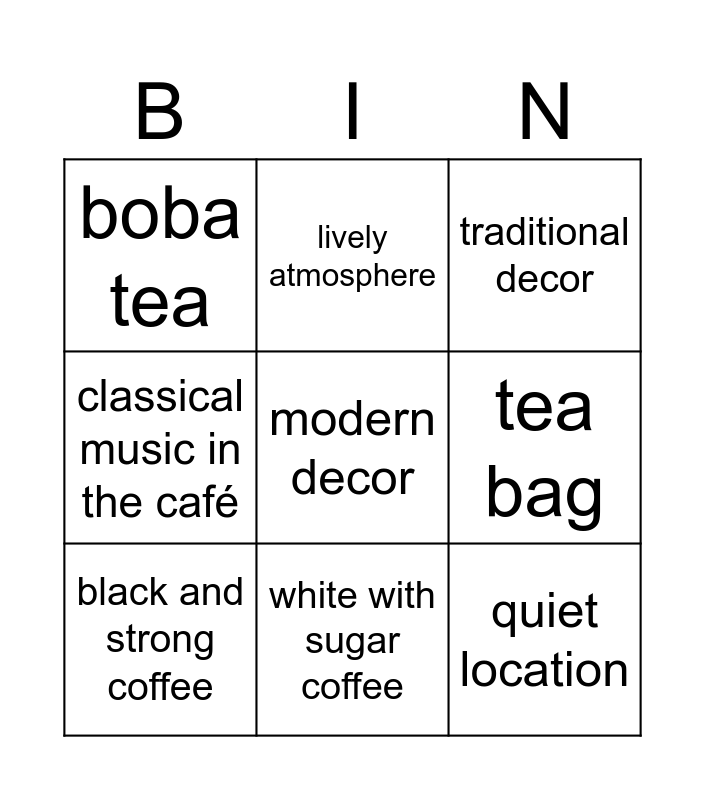 | B | I | N |
|---|---|---|
| boba tea | lively atmosphere | traditional decor |
| classical music in the café | modern decor | tea bag |
| black and strong coffee | white with sugar coffee | quiet location |